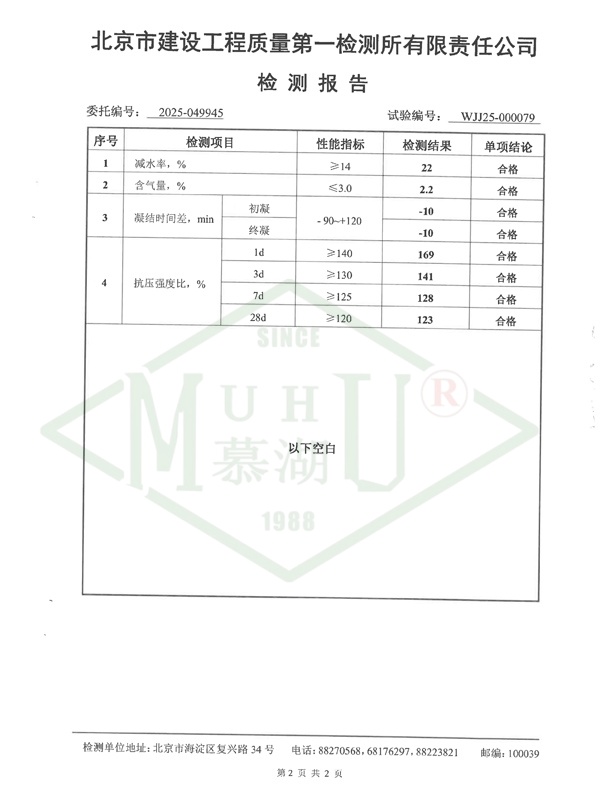 北京市建设工程质量第一检测所有限责任公司

检 测 报 告

委托编号： 2025-049945　　　　试验编号： WJJ25-000079

| 序号 | 检测项目 | | 性能指标 | 检测结果 | 单项结论 |
|---|---|---|---|---|---|
| 1 | 减水率，% | | ≥14 | 22 | 合格 |
| 2 | 含气量，% | | ≤3.0 | 2.2 | 合格 |
| 3 | 凝结时间差，min | 初凝 | - 90~+120 | -10 | 合格 |
| | | 终凝 | | -10 | 合格 |
| 4 | 抗压强度比，% | 1d | ≥140 | 169 | 合格 |
| | | 3d | ≥130 | 141 | 合格 |
| | | 7d | ≥125 | 128 | 合格 |
| | | 28d | ≥120 | 123 | 合格 |

SINCE
M U H U ®
慕湖
1988

以下空白

检测单位地址：北京市海淀区复兴路 34 号　电话：88270568，68176297，88223821　邮编：100039

第 2 页 共 2 页